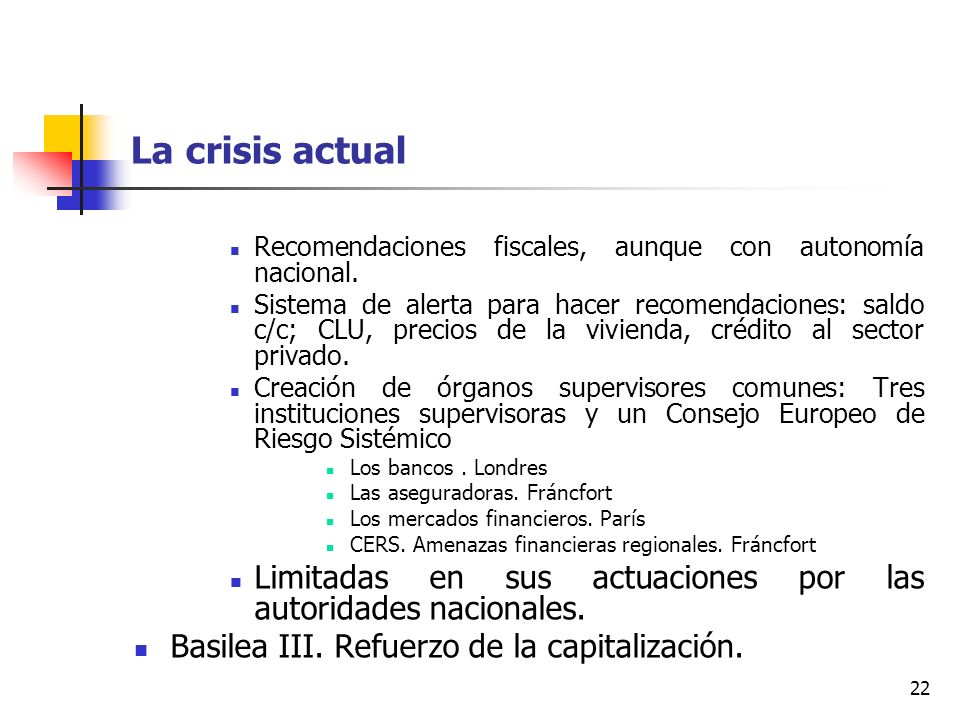 La crisis actual

- Recomendaciones fiscales, aunque con autonomía nacional.
- Sistema de alerta para hacer recomendaciones: saldo c/c; CLU, precios de la vivienda, crédito al sector privado.
- Creación de órganos supervisores comunes: Tres instituciones supervisoras y un Consejo Europeo de Riesgo Sistémico
  - Los bancos . Londres
  - Las aseguradoras. Fráncfort
  - Los mercados financieros. París
  - CERS. Amenazas financieras regionales. Fráncfort
- Limitadas en sus actuaciones por las autoridades nacionales.

- Basilea III. Refuerzo de la capitalización.

22